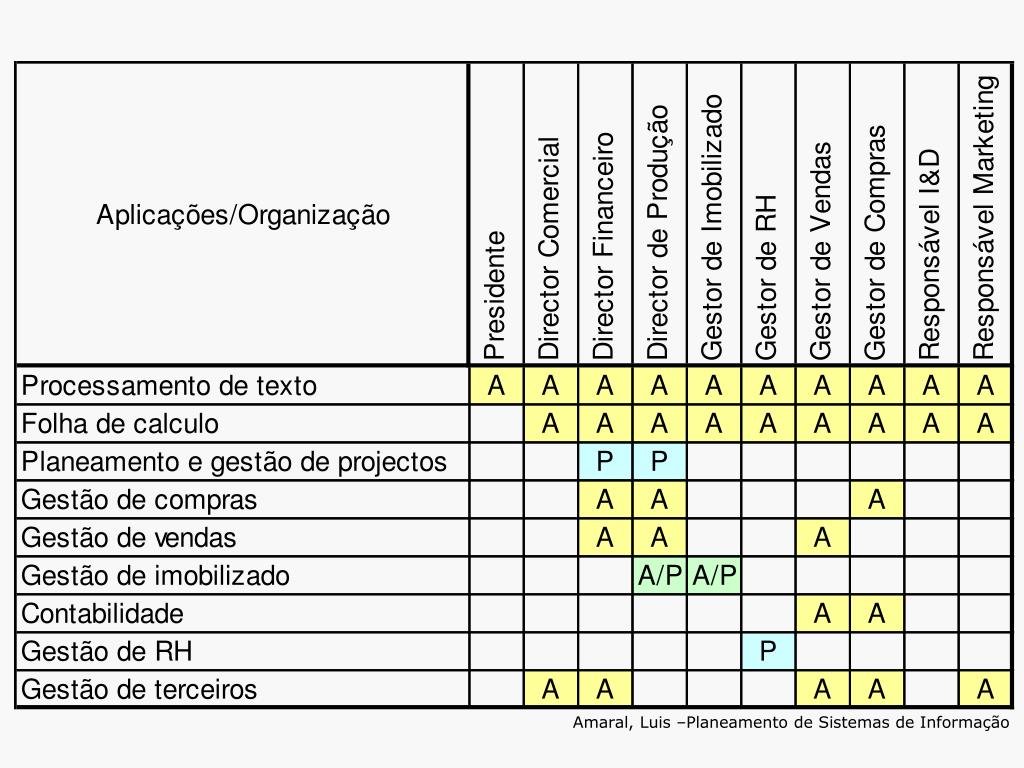 | Aplicações/Organização | Presidente | Director Comercial | Director Financeiro | Director de Produção | Gestor de Imobilizado | Gestor de RH | Gestor de Vendas | Gestor de Compras | Responsável I&D | Responsável Marketing |
|---|---|---|---|---|---|---|---|---|---|---|
| Processamento de texto | A | A | A | A | A | A | A | A | A | A |
| Folha de calculo | | A | A | A | A | A | A | A | A | A |
| Planeamento e gestão de projectos | | | P | P | | | | | | |
| Gestão de compras | | | A | A | | | | A | | |
| Gestão de vendas | | | A | A | | | A | | | |
| Gestão de imobilizado | | | | A/P | A/P | | | | | |
| Contabilidade | | | | | | | A | A | | |
| Gestão de RH | | | | | | P | | | | |
| Gestão de terceiros | | A | A | | | | A | A | | A |

Amaral, Luis –Planeamento de Sistemas de Informação